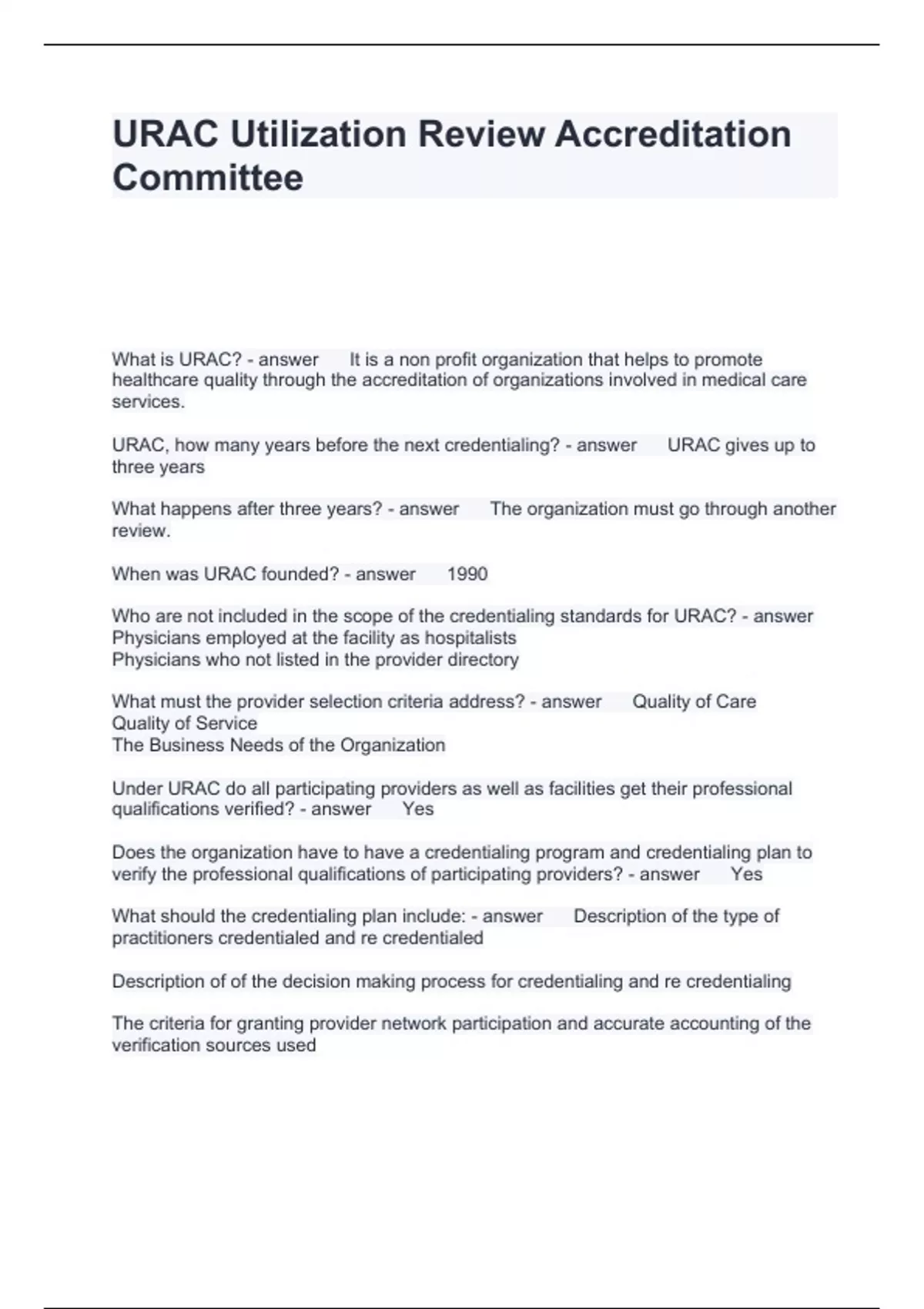 URAC Utilization Review Accreditation Committee

What is URAC? - answer It is a non profit organization that helps to promote healthcare quality through the accreditation of organizations involved in medical care services.

URAC, how many years before the next credentialing? - answer URAC gives up to three years

What happens after three years? - answer The organization must go through another review.

When was URAC founded? - answer 1990

Who are not included in the scope of the credentialing standards for URAC? - answer Physicians employed at the facility as hospitalists
Physicians who not listed in the provider directory

What must the provider selection criteria address? - answer Quality of Care
Quality of Service
The Business Needs of the Organization

Under URAC do all participating providers as well as facilities get their professional qualifications verified? - answer Yes

Does the organization have to have a credentialing program and credentialing plan to verify the professional qualifications of participating providers? - answer Yes

What should the credentialing plan include: - answer Description of the type of practitioners credentialed and re credentialed

Description of of the decision making process for credentialing and re credentialing

The criteria for granting provider network participation and accurate accounting of the verification sources used